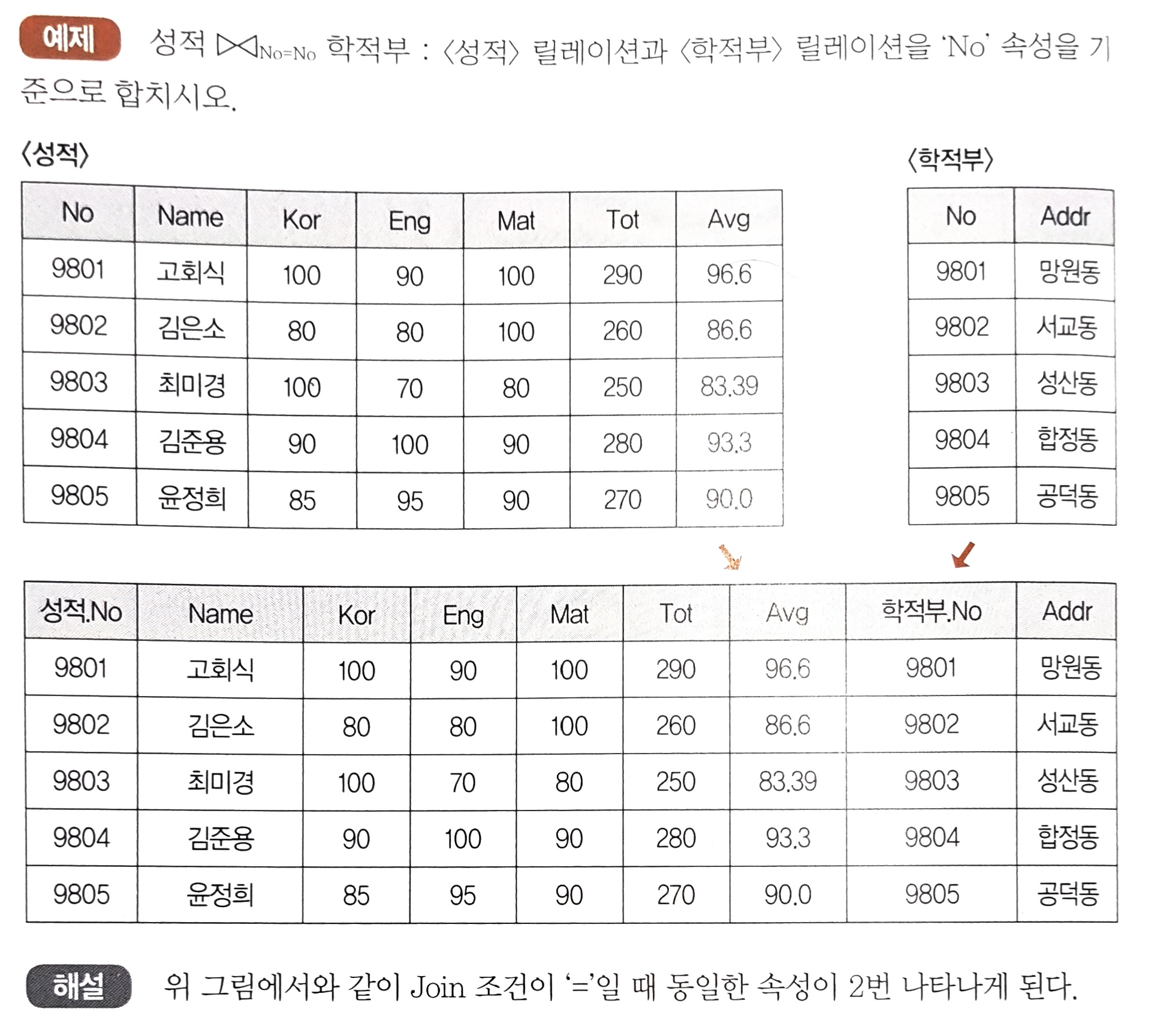 예제 성적 $\bowtie_{No=No}$ 학적부 : 〈성적〉 릴레이션과 〈학적부〉 릴레이션을 'No' 속성을 기준으로 합치시오.

〈성적〉

| No | Name | Kor | Eng | Mat | Tot | Avg |
|---|---|---|---|---|---|---|
| 9801 | 고회식 | 100 | 90 | 100 | 290 | 96.6 |
| 9802 | 김은소 | 80 | 80 | 100 | 260 | 86.6 |
| 9803 | 최미경 | 100 | 70 | 80 | 250 | 83.39 |
| 9804 | 김준용 | 90 | 100 | 90 | 280 | 93.3 |
| 9805 | 윤정희 | 85 | 95 | 90 | 270 | 90.0 |

〈학적부〉

| No | Addr |
|---|---|
| 9801 | 망원동 |
| 9802 | 서교동 |
| 9803 | 성산동 |
| 9804 | 합정동 |
| 9805 | 공덕동 |

| 성적.No | Name | Kor | Eng | Mat | Tot | Avg | 학적부.No | Addr |
|---|---|---|---|---|---|---|---|---|
| 9801 | 고회식 | 100 | 90 | 100 | 290 | 96.6 | 9801 | 망원동 |
| 9802 | 김은소 | 80 | 80 | 100 | 260 | 86.6 | 9802 | 서교동 |
| 9803 | 최미경 | 100 | 70 | 80 | 250 | 83.39 | 9803 | 성산동 |
| 9804 | 김준용 | 90 | 100 | 90 | 280 | 93.3 | 9804 | 합정동 |
| 9805 | 윤정희 | 85 | 95 | 90 | 270 | 90.0 | 9805 | 공덕동 |

해설 위 그림에서와 같이 Join 조건이 '='일 때 동일한 속성이 2번 나타나게 된다.